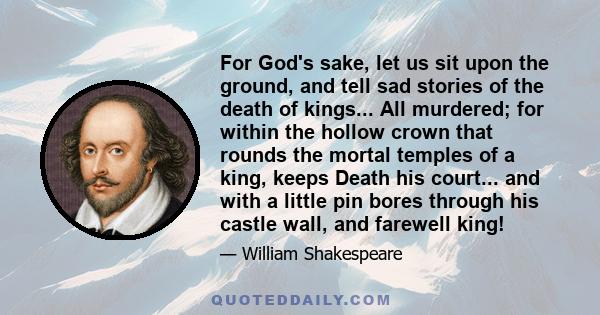 For God's sake, let us sit upon the ground, and tell sad stories of the death of kings... All murdered; for within the hollow crown that rounds the mortal temples of a king, keeps Death his court... and with a little pin bores through his castle wall, and farewell king!

— William Shakespeare

QUOTEDDAILY.COM